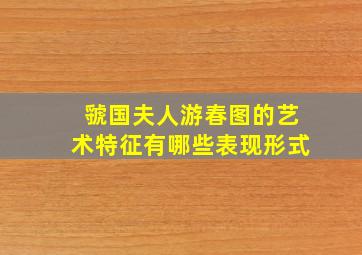 虢国夫人游春图的艺术特征有哪些表现形式